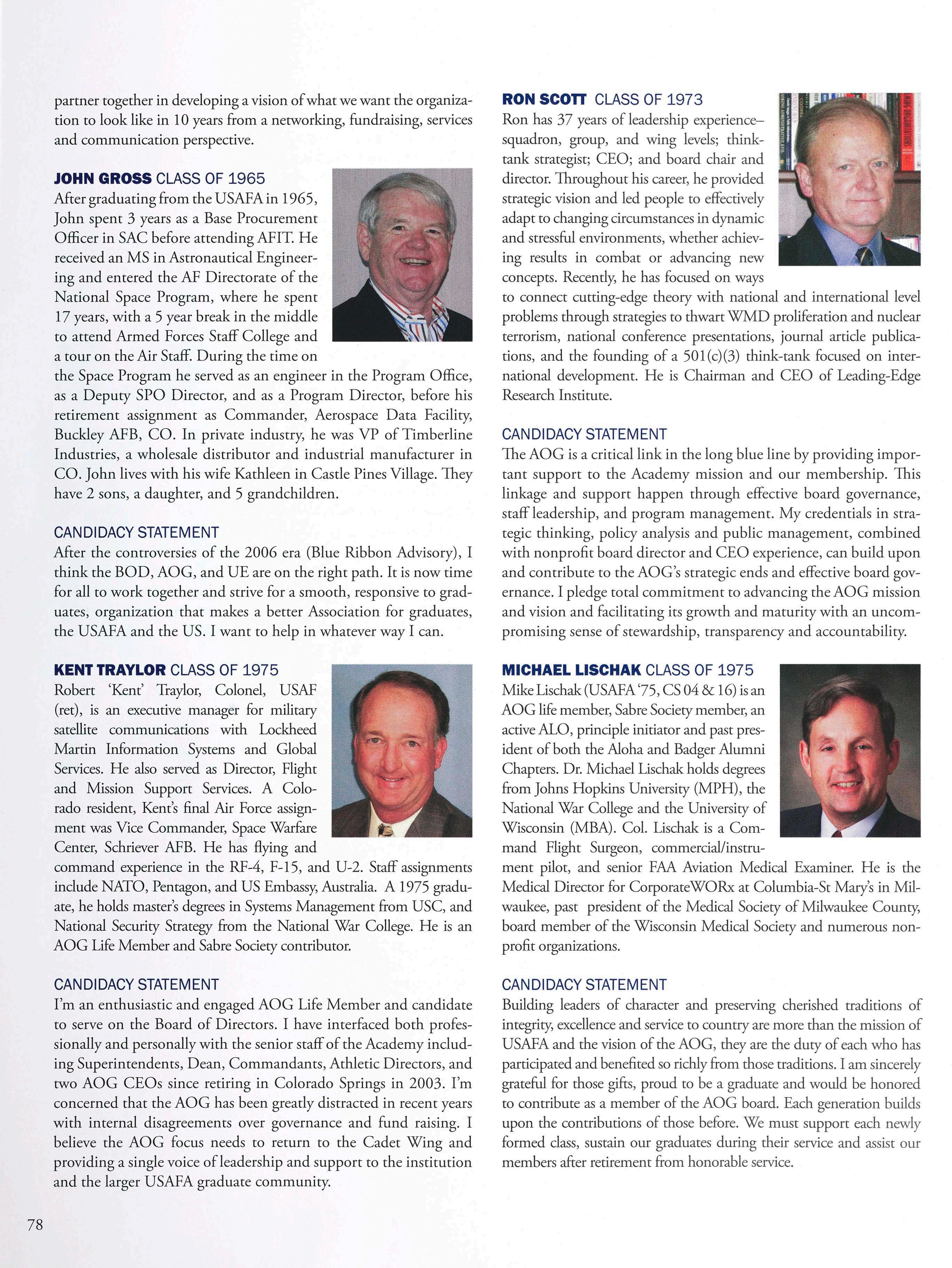 partner together in developing a vision of what we want the organization to look like in 10 years from a networking, fundraising, services and communication perspective.

JOHN GROSS CLASS OF 1965
After graduating from the USAFA in 1965, John spent 3 years as a Base Procurement Officer in SAC before attending AFIT. He received an MS in Astronautical Engineering and entered the AF Directorate of the National Space Program, where he spent 17 years, with a 5 year break in the middle to attend Armed Forces Staff College and a tour on the Air Staff. During the time on the Space Program he served as an engineer in the Program Office, as a Deputy SPO Director, and as a Program Director, before his retirement assignment as Commander, Aerospace Data Facility, Buckley AFB, CO. In private industry, he was VP of Timberline Industries, a wholesale distributor and industrial manufacturer in CO. John lives with his wife Kathleen in Castle Pines Village. They have 2 sons, a daughter, and 5 grandchildren.

CANDIDACY STATEMENT
After the controversies of the 2006 era (Blue Ribbon Advisory), I think the BOD, AOG, and UE are on the right path. It is now time for all to work together and strive for a smooth, responsive to graduates, organization that makes a better Association for graduates, the USAFA and the US. I want to help in whatever way I can.

KENT TRAYLOR CLASS OF 1975
Robert 'Kent' Traylor, Colonel, USAF (ret), is an executive manager for military satellite communications with Lockheed Martin Information Systems and Global Services. He also served as Director, Flight and Mission Support Services. A Colorado resident, Kent's final Air Force assignment was Vice Commander, Space Warfare Center, Schriever AFB. He has flying and command experience in the RF-4, F-15, and U-2. Staff assignments include NATO, Pentagon, and US Embassy, Australia. A 1975 graduate, he holds master's degrees in Systems Management from USC, and National Security Strategy from the National War College. He is an AOG Life Member and Sabre Society contributor.

CANDIDACY STATEMENT
I'm an enthusiastic and engaged AOG Life Member and candidate to serve on the Board of Directors. I have interfaced both professionally and personally with the senior staff of the Academy including Superintendents, Dean, Commandants, Athletic Directors, and two AOG CEOs since retiring in Colorado Springs in 2003. I'm concerned that the AOG has been greatly distracted in recent years with internal disagreements over governance and fund raising. I believe the AOG focus needs to return to the Cadet Wing and providing a single voice of leadership and support to the institution and the larger USAFA graduate community.

RON SCOTT CLASS OF 1973
Ron has 37 years of leadership experience–squadron, group, and wing levels; think-tank strategist; CEO; and board chair and director. Throughout his career, he provided strategic vision and led people to effectively adapt to changing circumstances in dynamic and stressful environments, whether achieving results in combat or advancing new concepts. Recently, he has focused on ways to connect cutting-edge theory with national and international level problems through strategies to thwart WMD proliferation and nuclear terrorism, national conference presentations, journal article publications, and the founding of a 501(c)(3) think-tank focused on international development. He is Chairman and CEO of Leading-Edge Research Institute.

CANDIDACY STATEMENT
The AOG is a critical link in the long blue line by providing important support to the Academy mission and our membership. This linkage and support happen through effective board governance, staff leadership, and program management. My credentials in strategic thinking, policy analysis and public management, combined with nonprofit board director and CEO experience, can build upon and contribute to the AOG's strategic ends and effective board governance. I pledge total commitment to advancing the AOG mission and vision and facilitating its growth and maturity with an uncompromising sense of stewardship, transparency and accountability.

MICHAEL LISCHAK CLASS OF 1975
Mike Lischak (USAFA '75, CS 04 & 16) is an AOG life member, Sabre Society member, an active ALO, principle initiator and past president of both the Aloha and Badger Alumni Chapters. Dr. Michael Lischak holds degrees from Johns Hopkins University (MPH), the National War College and the University of Wisconsin (MBA). Col. Lischak is a Command Flight Surgeon, commercial/instrument pilot, and senior FAA Aviation Medical Examiner. He is the Medical Director for CorporateWORx at Columbia-St Mary's in Milwaukee, past president of the Medical Society of Milwaukee County, board member of the Wisconsin Medical Society and numerous nonprofit organizations.

CANDIDACY STATEMENT
Building leaders of character and preserving cherished traditions of integrity, excellence and service to country are more than the mission of USAFA and the vision of the AOG, they are the duty of each who has participated and benefited so richly from those traditions. I am sincerely grateful for those gifts, proud to be a graduate and would be honored to contribute as a member of the AOG board. Each generation builds upon the contributions of those before. We must support each newly formed class, sustain our graduates during their service and assist our members after retirement from honorable service.

78